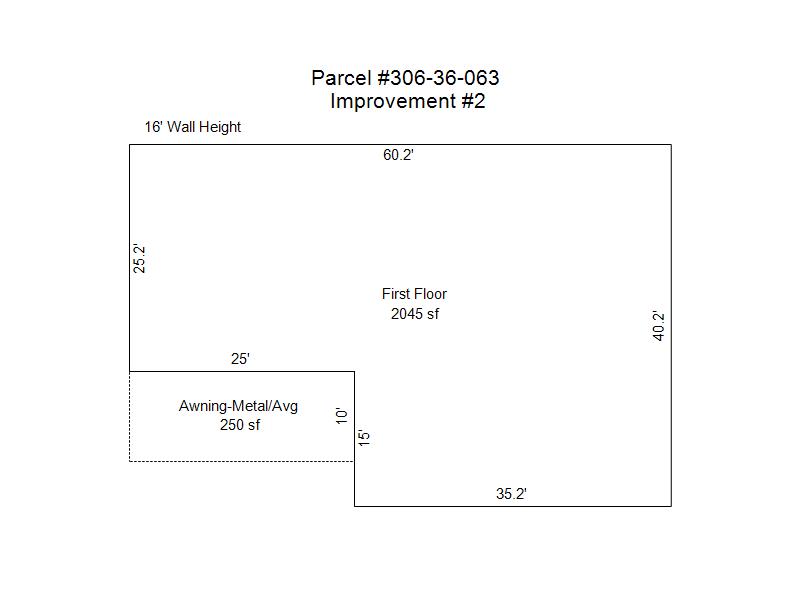 Parcel #306-36-063
Improvement #2

16' Wall Height

60.2'

25.2'

First Floor
2045 sf

40.2'

25'

Awning-Metal/Avg
250 sf

10'

15'

35.2'